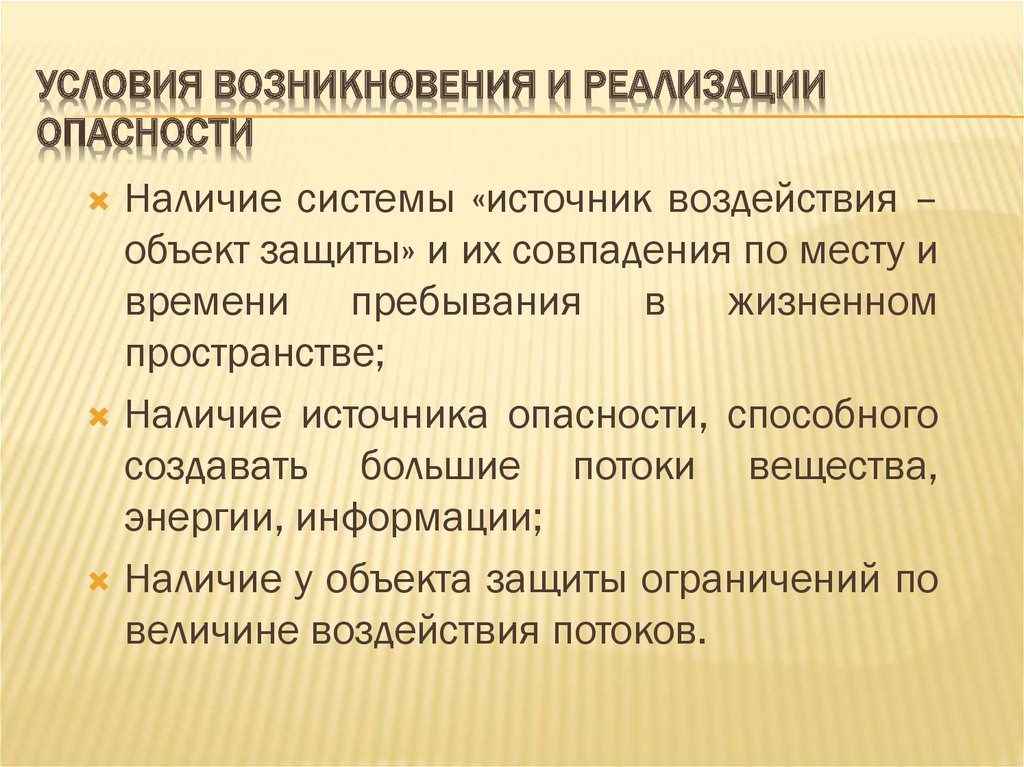 УСЛОВИЯ ВОЗНИКНОВЕНИЯ И РЕАЛИЗАЦИИ ОПАСНОСТИ

Наличие системы «источник воздействия – объект защиты» и их совпадения по месту и времени пребывания в жизненном пространстве;

Наличие источника опасности, способного создавать большие потоки вещества, энергии, информации;

Наличие у объекта защиты ограничений по величине воздействия потоков.